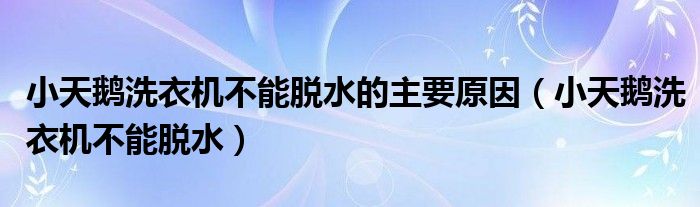 小天鹅洗衣机不能脱水的主要原因（小天鹅洗衣机不能脱水）